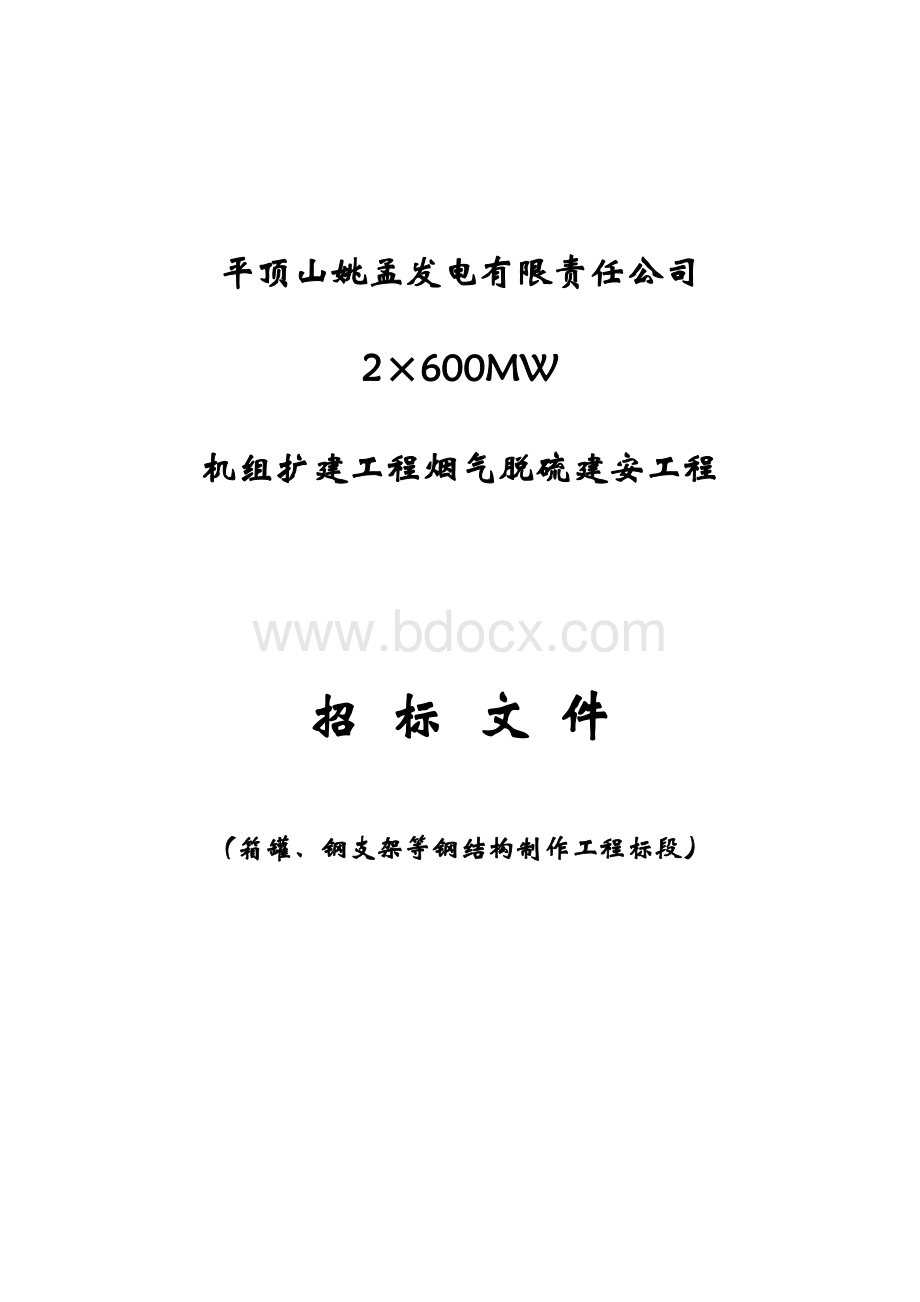 平顶山姚孟发电有限责任公司

2×600MW

机组扩建工程烟气脱硫建安工程

www.bdocx.com

招 标 文 件

（箱罐、钢支架等钢结构制作工程标段）